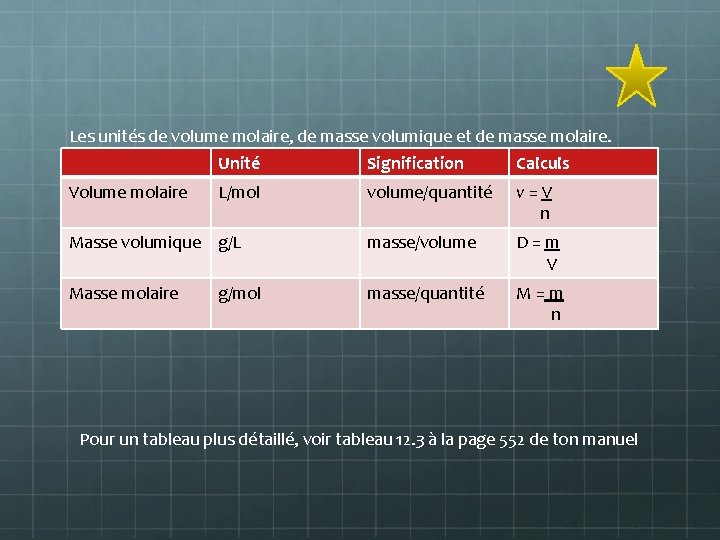 Les unités de volume molaire, de masse volumique et de masse molaire.

| | Unité | Signification | Calculs |
|---|---|---|---|
| Volume molaire | L/mol | volume/quantité | $v = \frac{V}{n}$ |
| Masse volumique | g/L | masse/volume | $D = \frac{m}{V}$ |
| Masse molaire | g/mol | masse/quantité | $M = \frac{m}{n}$ |

Pour un tableau plus détaillé, voir tableau 12.3 à la page 552 de ton manuel